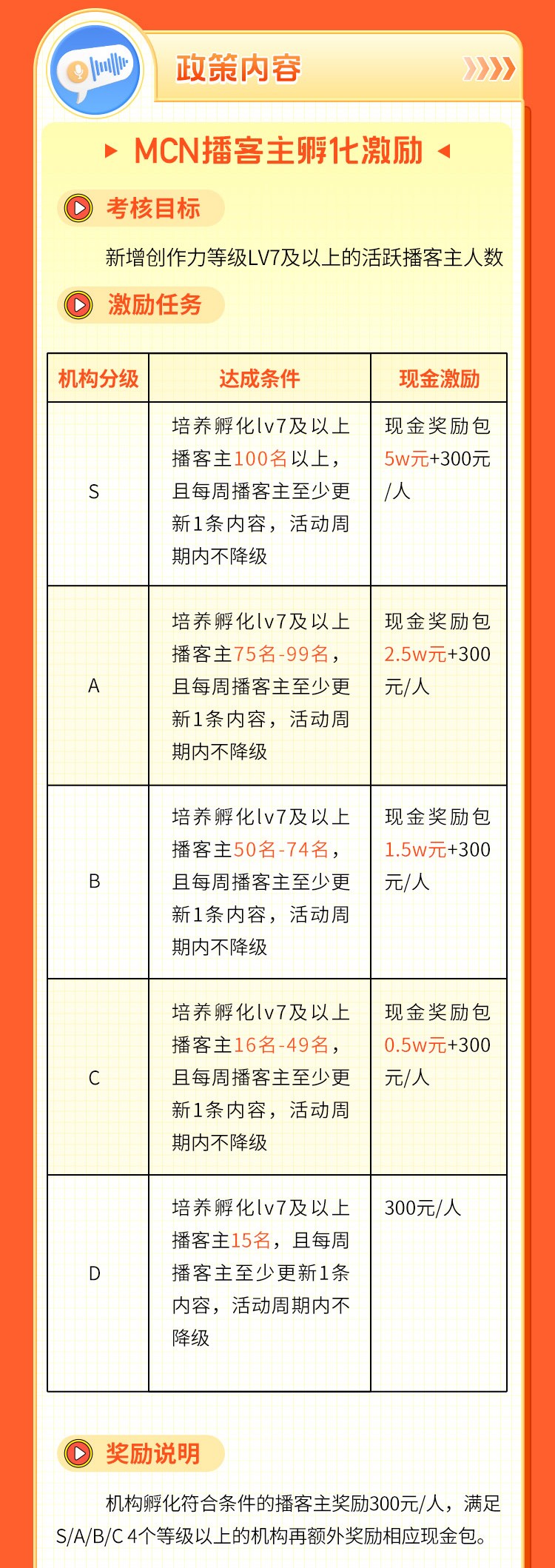 政策内容

MCN播客主孵化激励

考核目标

新增创作力等级LV7及以上的活跃播客主人数

激励任务

| 机构分级 | 达成条件 | 现金激励 |
|---|---|---|
| S | 培养孵化lv7及以上播客主100名以上，且每周播客主至少更新1条内容，活动周期内不降级 | 现金奖励包5w元+300元/人 |
| A | 培养孵化lv7及以上播客主75名-99名，且每周播客主至少更新1条内容，活动周期内不降级 | 现金奖励包2.5w元+300元/人 |
| B | 培养孵化lv7及以上播客主50名-74名，且每周播客主至少更新1条内容，活动周期内不降级 | 现金奖励包1.5w元+300元/人 |
| C | 培养孵化lv7及以上播客主16名-49名，且每周播客主至少更新1条内容，活动周期内不降级 | 现金奖励包0.5w元+300元/人 |
| D | 培养孵化lv7及以上播客主15名，且每周播客主至少更新1条内容，活动周期内不降级 | 300元/人 |

奖励说明

机构孵化符合条件的播客主奖励300元/人，满足S/A/B/C 4个等级以上的机构再额外奖励相应现金包。